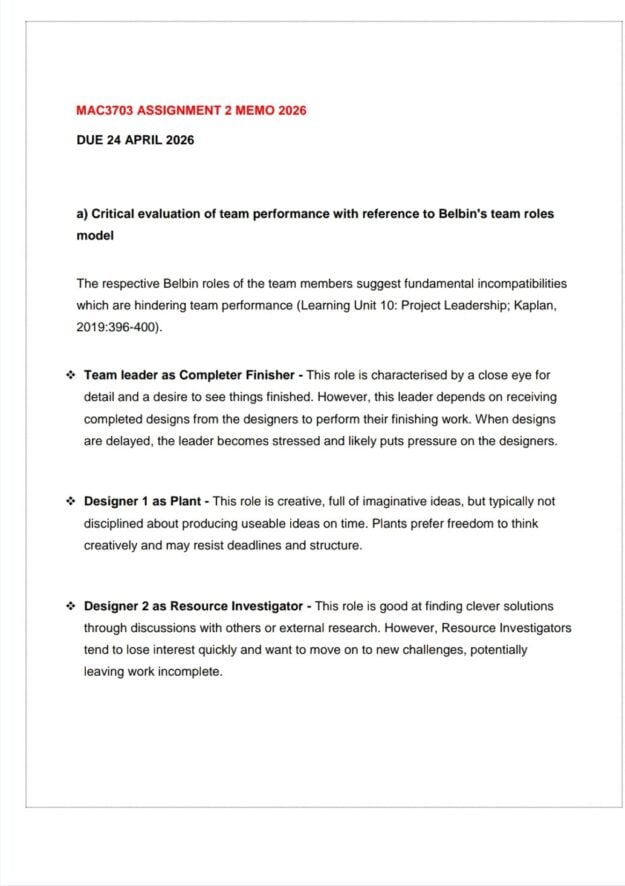 MAC3703 ASSIGNMENT 2 MEMO 2026

DUE 24 APRIL 2026

a) Critical evaluation of team performance with reference to Belbin's team roles model

The respective Belbin roles of the team members suggest fundamental incompatibilities which are hindering team performance (Learning Unit 10: Project Leadership; Kaplan, 2019:396-400).

❖ Team leader as Completer Finisher - This role is characterised by a close eye for detail and a desire to see things finished. However, this leader depends on receiving completed designs from the designers to perform their finishing work. When designs are delayed, the leader becomes stressed and likely puts pressure on the designers.

❖ Designer 1 as Plant - This role is creative, full of imaginative ideas, but typically not disciplined about producing useable ideas on time. Plants prefer freedom to think creatively and may resist deadlines and structure.

❖ Designer 2 as Resource Investigator - This role is good at finding clever solutions through discussions with others or external research. However, Resource Investigators tend to lose interest quickly and want to move on to new challenges, potentially leaving work incomplete.